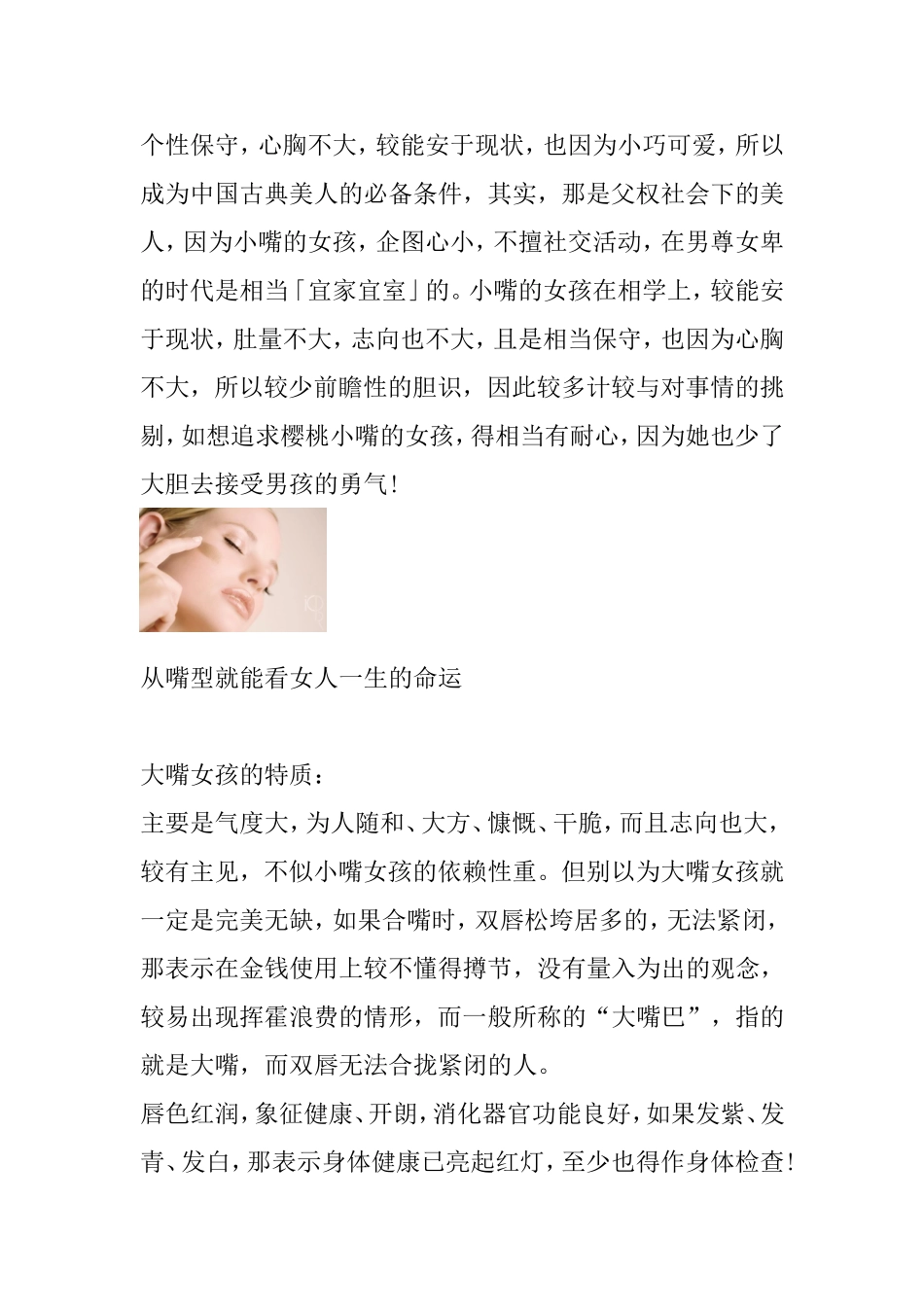 个性保守，心胸不大，较能安于现状，也因为小巧可爱，所以成为中国古典美人的必备条件，其实，那是父权社会下的美人，因为小嘴的女孩，企图心小，不擅社交活动，在男尊女卑的时代是相当「宜家宜室」的。小嘴的女孩在相学上，较能安于现状，肚量不大，志向也不大，且是相当保守，也因为心胸不大，所以较少前瞻性的胆识，因此较多计较与对事情的挑剔，如想追求樱桃小嘴的女孩，得相当有耐心，因为她也少了大胆去接受男孩的勇气!

从嘴型就能看女人一生的命运

大嘴女孩的特质：
主要是气度大，为人随和、大方、慷慨、干脆，而且志向也大，较有主见，不似小嘴女孩的依赖性重。但别以为大嘴女孩就一定是完美无缺，如果合嘴时，双唇松垮居多的，无法紧闭，那表示在金钱使用上较不懂得撙节，没有量入为出的观念，较易出现挥霍浪费的情形，而一般所称的“大嘴巴”，指的就是大嘴，而双唇无法合拢紧闭的人。
唇色红润，象征健康、开朗，消化器官功能良好，如果发紫、发青、发白，那表示身体健康已亮起红灯，至少也得作身体检查!